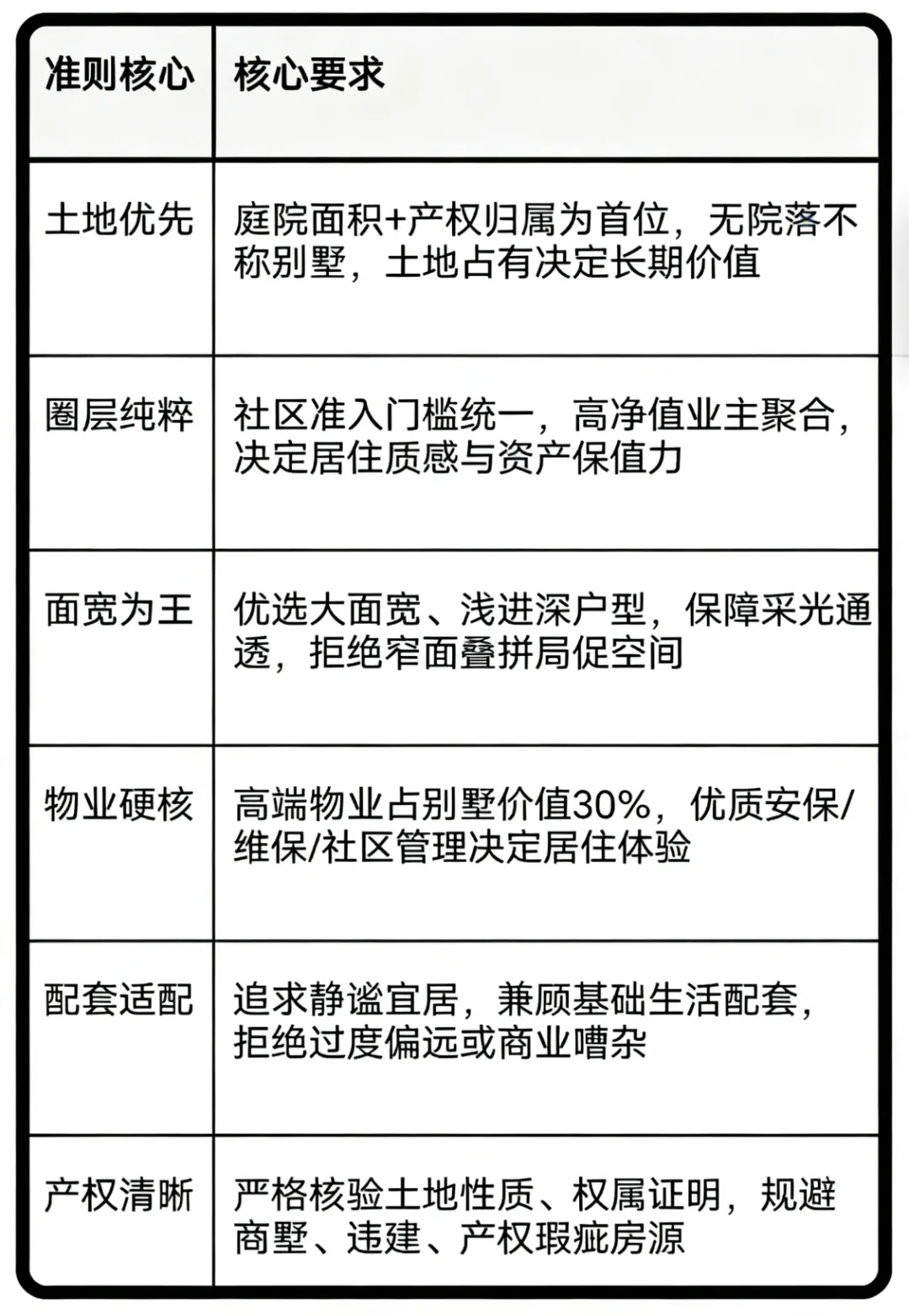 | 准则核心 | 核心要求 |
|---|---|
| 土地优先 | 庭院面积+产权归属为首位，无院落不称别墅，土地占有决定长期价值 |
| 圈层纯粹 | 社区准入门槛统一，高净值业主聚合，决定居住质感与资产保值力 |
| 面宽为王 | 优选大面宽、浅进深户型，保障采光通透，拒绝窄面叠拼局促空间 |
| 物业硬核 | 高端物业占别墅价值30%，优质安保/维保/社区管理决定居住体验 |
| 配套适配 | 追求静谧宜居，兼顾基础生活配套，拒绝过度偏远或商业嘈杂 |
| 产权清晰 | 严格核验土地性质、权属证明，规避商墅、违建、产权瑕疵房源 |